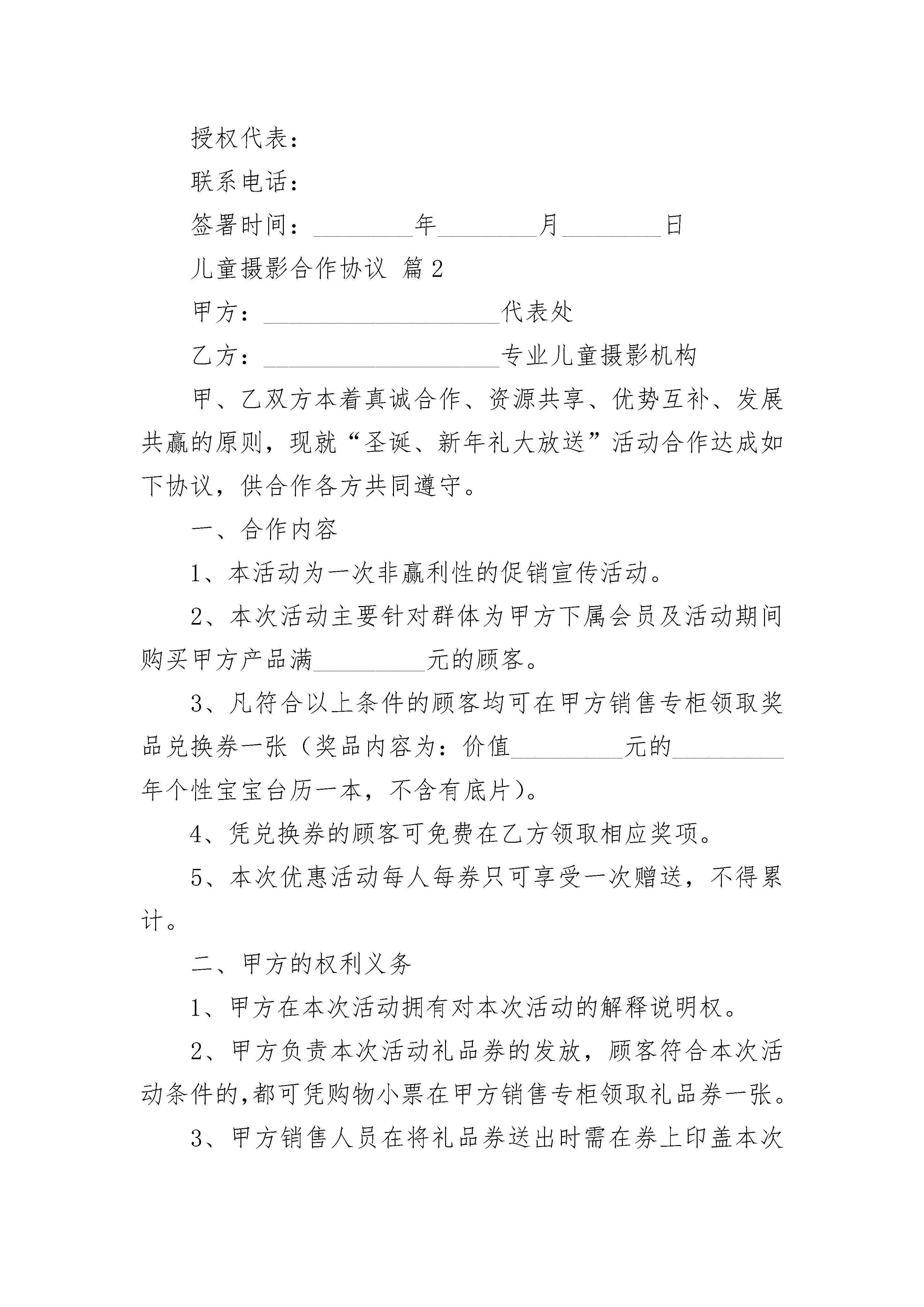 授权代表：

联系电话：

签署时间：________年________月________日

儿童摄影合作协议 篇2

甲方：____________________代表处

乙方：____________________专业儿童摄影机构

甲、乙双方本着真诚合作、资源共享、优势互补、发展共赢的原则，现就“圣诞、新年礼大放送”活动合作达成如下协议，供合作各方共同遵守。

一、合作内容

1、本活动为一次非赢利性的促销宣传活动。

2、本次活动主要针对群体为甲方下属会员及活动期间购买甲方产品满_________元的顾客。

3、凡符合以上条件的顾客均可在甲方销售专柜领取奖品兑换券一张（奖品内容为：价值_________元的_________年个性宝宝台历一本，不含有底片）。

4、凭兑换券的顾客可免费在乙方领取相应奖项。

5、本次优惠活动每人每券只可享受一次赠送，不得累计。

二、甲方的权利义务

1、甲方在本次活动拥有对本次活动的解释说明权。

2、甲方负责本次活动礼品券的发放，顾客符合本次活动条件的,都可凭购物小票在甲方销售专柜领取礼品券一张。

3、甲方销售人员在将礼品券送出时需在券上印盖本次